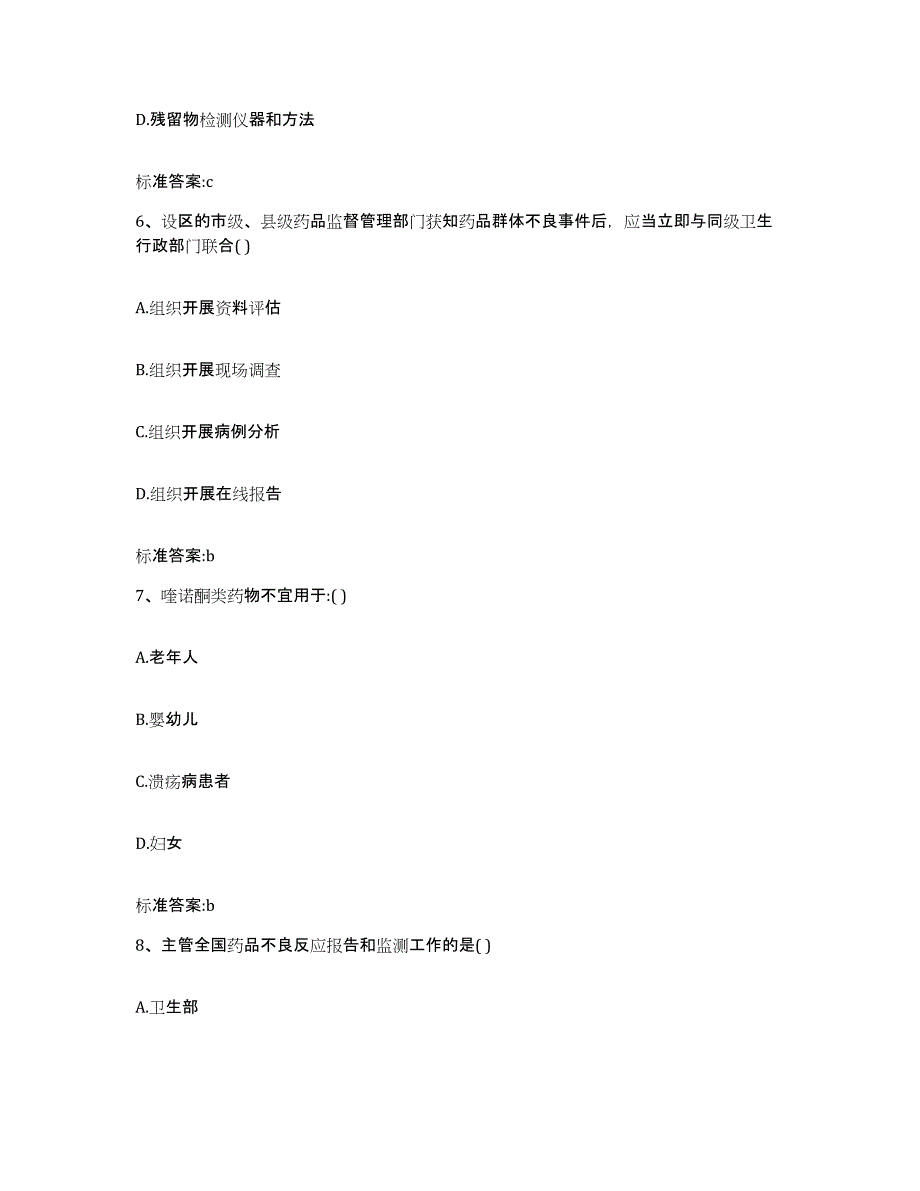 D.残留物检测仪器和方法

标准答案:c

6、设区的市级、县级药品监督管理部门获知药品群体不良事件后，应当立即与同级卫生行政部门联合( )

A.组织开展资料评估

B.组织开展现场调查

C.组织开展病例分析

D.组织开展在线报告

标准答案:b

7、喹诺酮类药物不宜用于:( )

A.老年人

B.婴幼儿

C.溃疡病患者

D.妇女

标准答案:b

8、主管全国药品不良反应报告和监测工作的是( )

A.卫生部